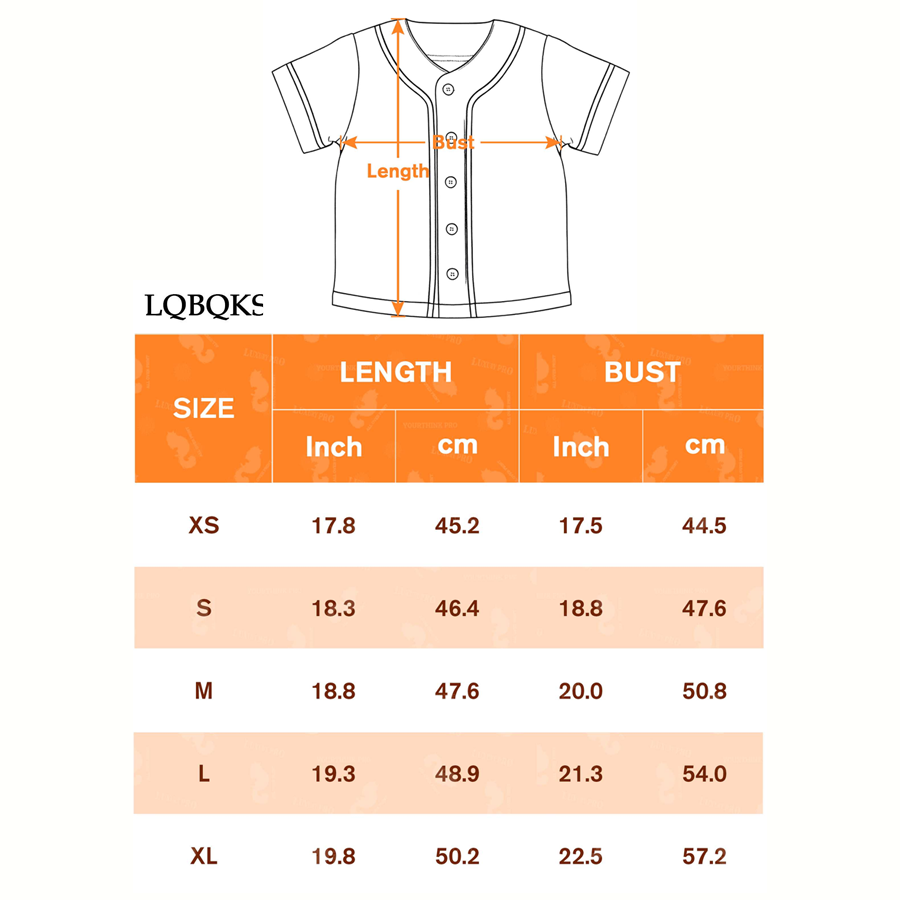 Bust

Length

LQBQKS

| SIZE | LENGTH Inch | LENGTH cm | BUST Inch | BUST cm |
|---|---|---|---|---|
| XS | 17.8 | 45.2 | 17.5 | 44.5 |
| S | 18.3 | 46.4 | 18.8 | 47.6 |
| M | 18.8 | 47.6 | 20.0 | 50.8 |
| L | 19.3 | 48.9 | 21.3 | 54.0 |
| XL | 19.8 | 50.2 | 22.5 | 57.2 |